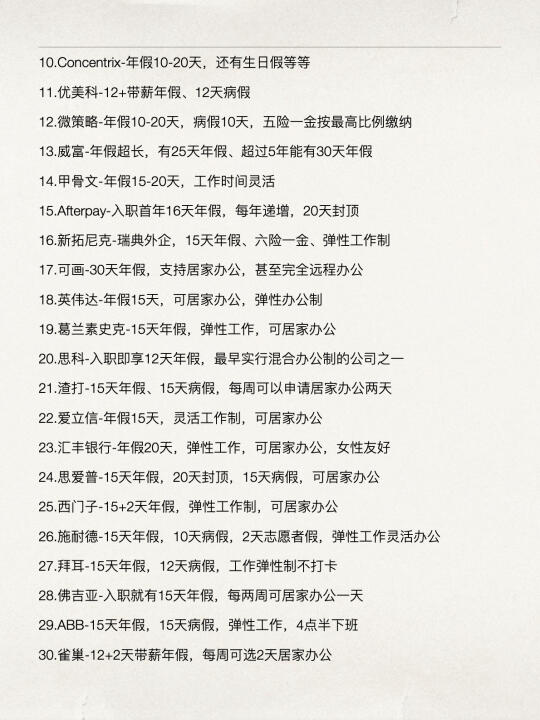 10.Concentrix-年假10-20天，还有生日假等等

11.优美科-12+带薪年假、12天病假

12.微策略-年假10-20天，病假10天，五险一金按最高比例缴纳

13.威富-年假超长，有25天年假、超过5年能有30天年假

14.甲骨文-年假15-20天，工作时间灵活

15.Afterpay-入职首年16天年假，每年递增，20天封顶

16.新拓尼克-瑞典外企，15天年假、六险一金、弹性工作制

17.可画-30天年假，支持居家办公，甚至完全远程办公

18.英伟达-年假15天，可居家办公，弹性办公制

19.葛兰素史克-15天年假，弹性工作，可居家办公

20.思科-入职即享12天年假，最早实行混合办公制的公司之一

21.渣打-15天年假、15天病假，每周可以申请居家办公两天

22.爱立信-年假15天，灵活工作制，可居家办公

23.汇丰银行-年假20天，弹性工作，可居家办公，女性友好

24.思爱普-15天年假，20天封顶，15天病假，可居家办公

25.西门子-15+2天年假，弹性工作制，可居家办公

26.施耐德-15天年假，10天病假，2天志愿者假，弹性工作灵活办公

27.拜耳-15天年假，12天病假，工作弹性制不打卡

28.佛吉亚-入职就有15天年假，每两周可居家办公一天

29.ABB-15天年假，15天病假，弹性工作，4点半下班

30.雀巢-12+2天带薪年假，每周可选2天居家办公